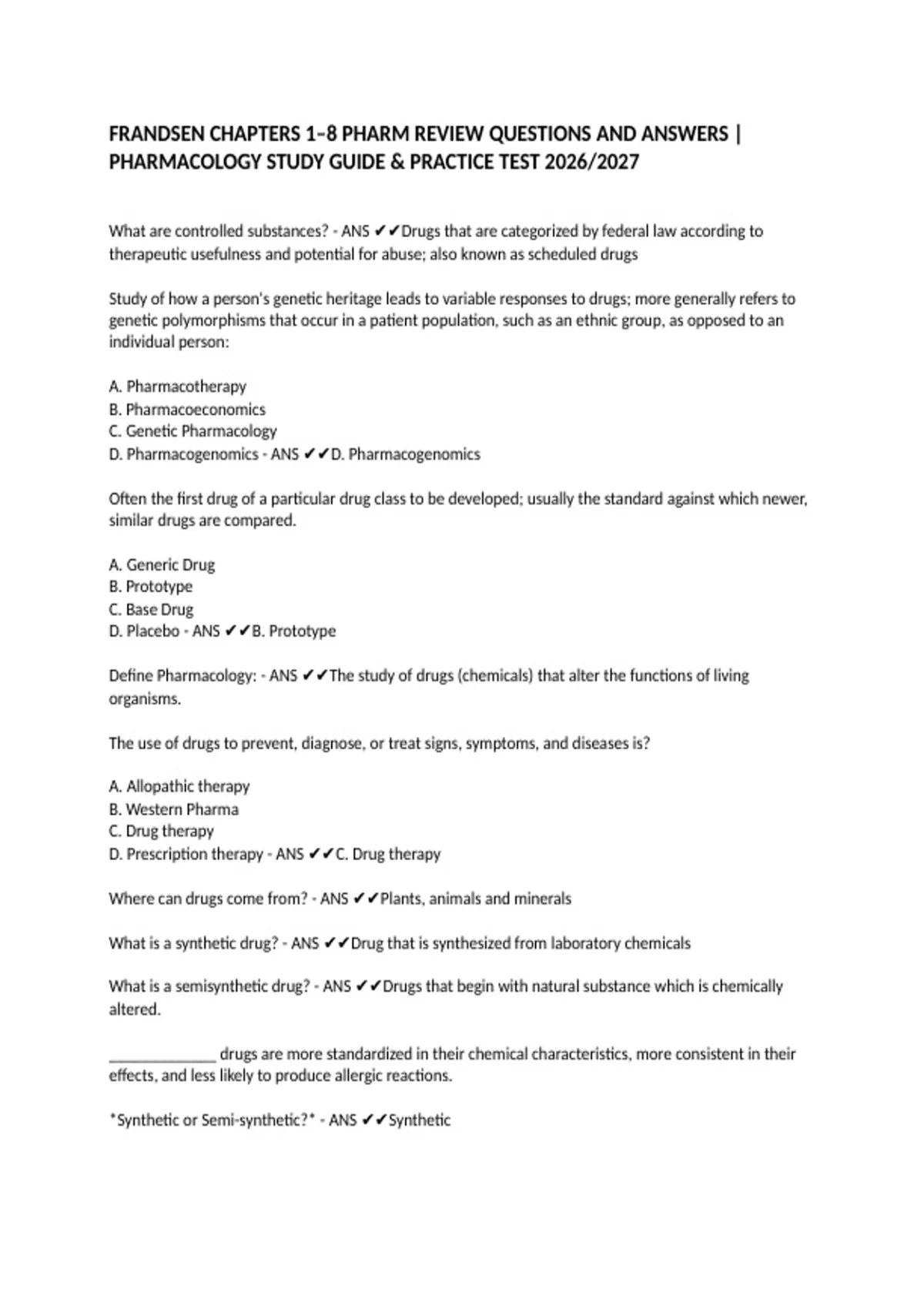 FRANDSEN CHAPTERS 1–8 PHARM REVIEW QUESTIONS AND ANSWERS | PHARMACOLOGY STUDY GUIDE & PRACTICE TEST 2026/2027

What are controlled substances? - ANS ✔✔Drugs that are categorized by federal law according to therapeutic usefulness and potential for abuse; also known as scheduled drugs

Study of how a person's genetic heritage leads to variable responses to drugs; more generally refers to genetic polymorphisms that occur in a patient population, such as an ethnic group, as opposed to an individual person:

A. Pharmacotherapy
B. Pharmacoeconomics
C. Genetic Pharmacology
D. Pharmacogenomics - ANS ✔✔D. Pharmacogenomics

Often the first drug of a particular drug class to be developed; usually the standard against which newer, similar drugs are compared.

A. Generic Drug
B. Prototype
C. Base Drug
D. Placebo - ANS ✔✔B. Prototype

Define Pharmacology: - ANS ✔✔The study of drugs (chemicals) that alter the functions of living organisms.

The use of drugs to prevent, diagnose, or treat signs, symptoms, and diseases is?

A. Allopathic therapy
B. Western Pharma
C. Drug therapy
D. Prescription therapy - ANS ✔✔C. Drug therapy

Where can drugs come from? - ANS ✔✔Plants, animals and minerals

What is a synthetic drug? - ANS ✔✔Drug that is synthesized from laboratory chemicals

What is a semisynthetic drug? - ANS ✔✔Drugs that begin with natural substance which is chemically altered.

______________ drugs are more standardized in their chemical characteristics, more consistent in their effects, and less likely to produce allergic reactions.

*Synthetic or Semi-synthetic?* - ANS ✔✔Synthetic